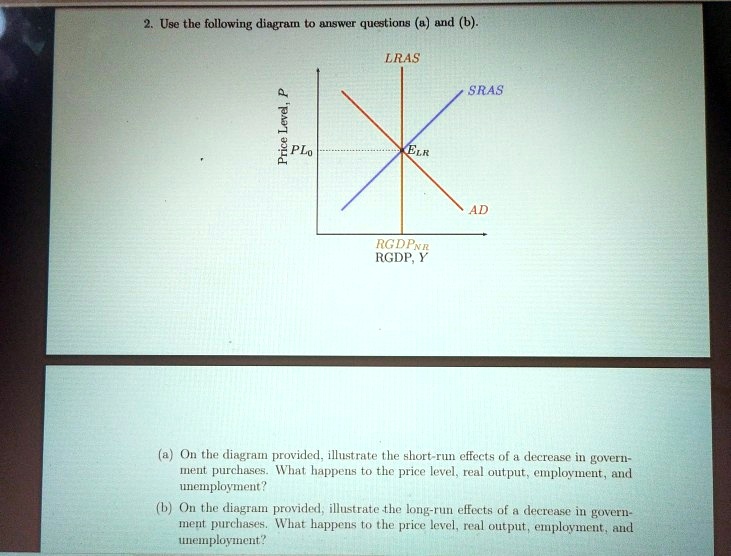 2. Use the following diagram to answer questions (a) and (b).

LRAS

SRAS

Price Level, $P$

$PL_0$

$E_{LR}$

AD

$RGDP_{NR}$
RGDP, $Y$

(a) On the diagram provided, illustrate the short-run effects of a decrease in government purchases. What happens to the price level, real output, employment, and unemployment?

(b) On the diagram provided, illustrate the long-run effects of a decrease in government purchases. What happens to the price level, real output, employment, and unemployment?